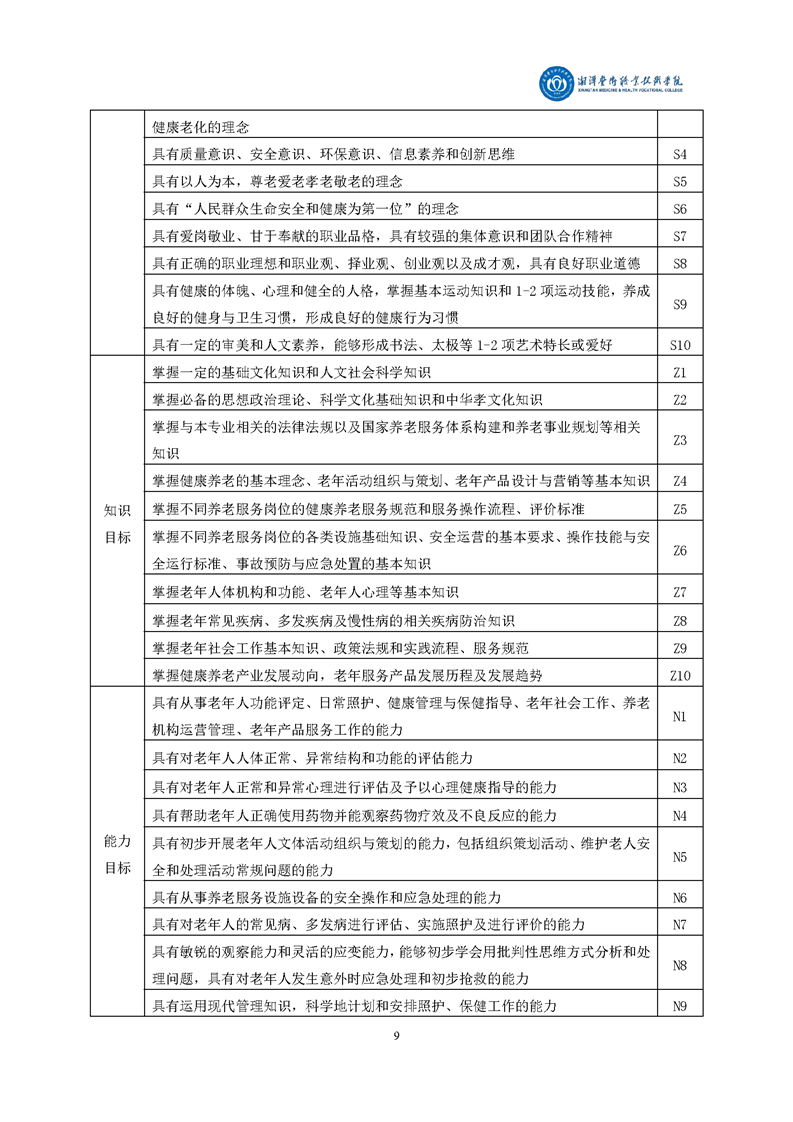 湘潭医卫职业技术学院
XIANGTAN MEDICINE & HEALTH VOCATIONAL COLLEGE

|  |  |  |
|---|---|---|
|  | 健康老化的理念 |  |
|  | 具有质量意识、安全意识、环保意识、信息素养和创新思维 | S4 |
|  | 具有以人为本，尊老爱老孝老敬老的理念 | S5 |
|  | 具有“人民群众生命安全和健康为第一位”的理念 | S6 |
|  | 具有爱岗敬业、甘于奉献的职业品格，具有较强的集体意识和团队合作精神 | S7 |
|  | 具有正确的职业理想和职业观、择业观、创业观以及成才观，具有良好职业道德 | S8 |
|  | 具有健康的体魄、心理和健全的人格，掌握基本运动知识和 1-2 项运动技能，养成良好的健身与卫生习惯，形成良好的健康行为习惯 | S9 |
|  | 具有一定的审美和人文素养，能够形成书法、太极等 1-2 项艺术特长或爱好 | S10 |
| 知识目标 | 掌握一定的基础文化知识和人文社会科学知识 | Z1 |
|  | 掌握必备的思想政治理论、科学文化基础知识和中华孝文化知识 | Z2 |
|  | 掌握与本专业相关的法律法规以及国家养老服务体系构建和养老事业规划等相关知识 | Z3 |
|  | 掌握健康养老的基本理念、老年活动组织与策划、老年产品设计与营销等基本知识 | Z4 |
|  | 掌握不同养老服务岗位的健康养老服务规范和服务操作流程、评价标准 | Z5 |
|  | 掌握不同养老服务岗位的各类设施基础知识、安全运营的基本要求、操作技能与安全运行标准、事故预防与应急处置的基本知识 | Z6 |
|  | 掌握老年人体机构和功能、老年人心理等基本知识 | Z7 |
|  | 掌握老年常见疾病、多发疾病及慢性病的相关疾病防治知识 | Z8 |
|  | 掌握老年社会工作基本知识、政策法规和实践流程、服务规范 | Z9 |
|  | 掌握健康养老产业发展动向，老年服务产品发展历程及发展趋势 | Z10 |
| 能力目标 | 具有从事老年人功能评定、日常照护、健康管理与保健指导、老年社会工作、养老机构运营管理、老年产品服务工作的能力 | N1 |
|  | 具有对老年人人体正常、异常结构和功能的评估能力 | N2 |
|  | 具有对老年人正常和异常心理进行评估及予以心理健康指导的能力 | N3 |
|  | 具有帮助老年人正确使用药物并能观察药物疗效及不良反应的能力 | N4 |
|  | 具有初步开展老年人文体活动组织与策划的能力，包括组织策划活动、维护老人安全和处理活动常规问题的能力 | N5 |
|  | 具有从事养老服务设施设备的安全操作和应急处理的能力 | N6 |
|  | 具有对老年人的常见病、多发病进行评估、实施照护及进行评价的能力 | N7 |
|  | 具有敏锐的观察能力和灵活的应变能力，能够初步学会用批判性思维方式分析和处理问题，具有对老年人发生意外时应急处理和初步抢救的能力 | N8 |
|  | 具有运用现代管理知识，科学地计划和安排照护、保健工作的能力 | N9 |

9